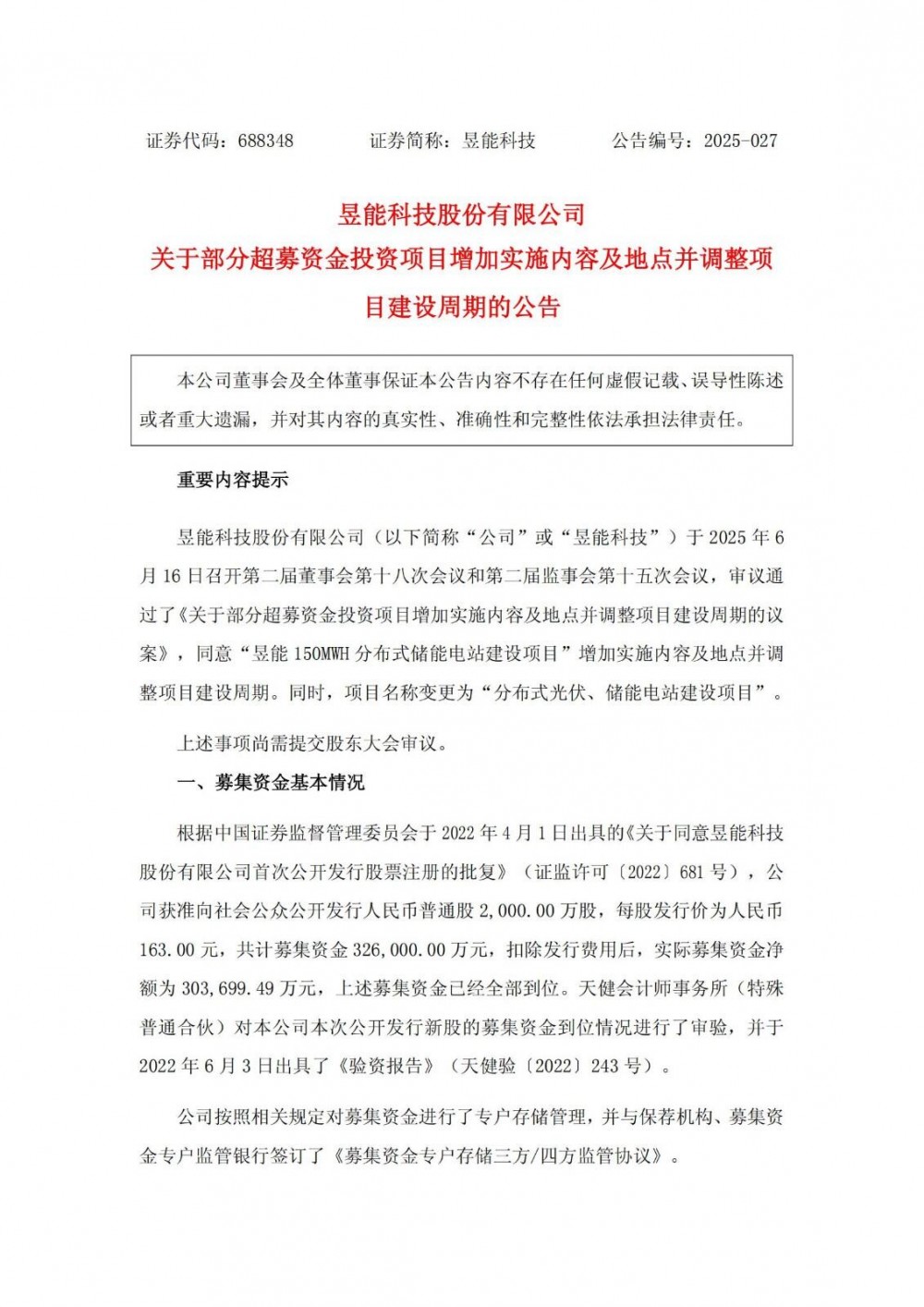 证券代码：688348 证券简称：昱能科技 公告编号：2025-027

昱能科技股份有限公司
关于部分超募资金投资项目增加实施内容及地点并调整项目建设周期的公告

本公司董事会及全体董事保证本公告内容不存在任何虚假记载、误导性陈述或者重大遗漏，并对其内容的真实性、准确性和完整性依法承担法律责任。

重要内容提示

昱能科技股份有限公司（以下简称“公司”或“昱能科技”）于2025年6月16日召开第二届董事会第十八次会议和第二届监事会第十五次会议，审议通过了《关于部分超募资金投资项目增加实施内容及地点并调整项目建设周期的议案》，同意“昱能150MWH分布式储能电站建设项目”增加实施内容及地点并调整项目建设周期。同时，项目名称变更为“分布式光伏、储能电站建设项目”。

上述事项尚需提交股东大会审议。

一、募集资金基本情况

根据中国证券监督管理委员会于2022年4月1日出具的《关于同意昱能科技股份有限公司首次公开发行股票注册的批复》（证监许可〔2022〕681号），公司获准向社会公众公开发行人民币普通股2,000.00万股，每股发行价为人民币163.00元，共计募集资金326,000.00万元，扣除发行费用后，实际募集资金净额为303,699.49万元，上述募集资金已经全部到位。天健会计师事务所（特殊普通合伙）对本公司本次公开发行新股的募集资金到位情况进行了审验，并于2022年6月3日出具了《验资报告》（天健验〔2022〕243号）。

公司按照相关规定对募集资金进行了专户存储管理，并与保荐机构、募集资金专户监管银行签订了《募集资金专户存储三方/四方监管协议》。